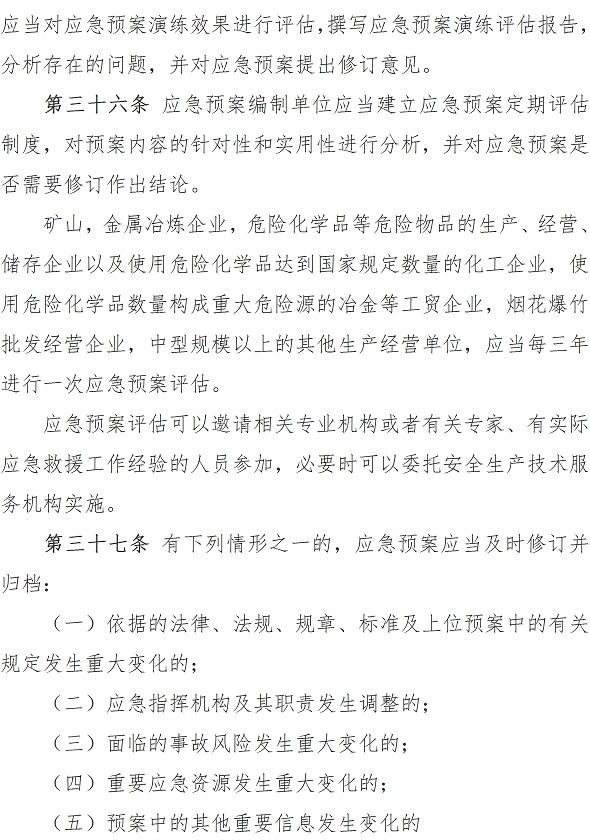 应当对应急预案演练效果进行评估，撰写应急预案演练评估报告，分析存在的问题，并对应急预案提出修订意见。

第三十六条　应急预案编制单位应当建立应急预案定期评估制度，对预案内容的针对性和实用性进行分析，并对应急预案是否需要修订作出结论。

矿山，金属冶炼企业，危险化学品等危险物品的生产、经营、储存企业以及使用危险化学品达到国家规定数量的化工企业，使用危险化学品数量构成重大危险源的冶金等工贸企业，烟花爆竹批发经营企业，中型规模以上的其他生产经营单位，应当每三年进行一次应急预案评估。

应急预案评估可以邀请相关专业机构或者有关专家、有实际应急救援工作经验的人员参加，必要时可以委托安全生产技术服务机构实施。

第三十七条　有下列情形之一的，应急预案应当及时修订并归档：

（一）依据的法律、法规、规章、标准及上位预案中的有关规定发生重大变化的；

（二）应急指挥机构及其职责发生调整的；

（三）面临的事故风险发生重大变化的；

（四）重要应急资源发生重大变化的；

（五）预案中的其他重要信息发生变化的